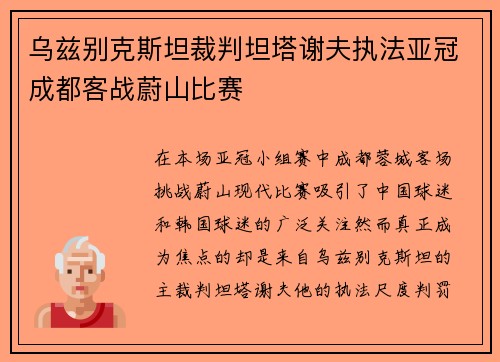 乌兹别克斯坦裁判坦塔谢夫执法亚冠成都客战蔚山比赛

在本场亚冠小组赛中成都蓉城客场挑战蔚山现代比赛吸引了中国球迷和韩国球迷的广泛关注然而真正成为焦点的却是来自乌兹别克斯坦的主裁判坦塔谢夫他的执法尺度判罚